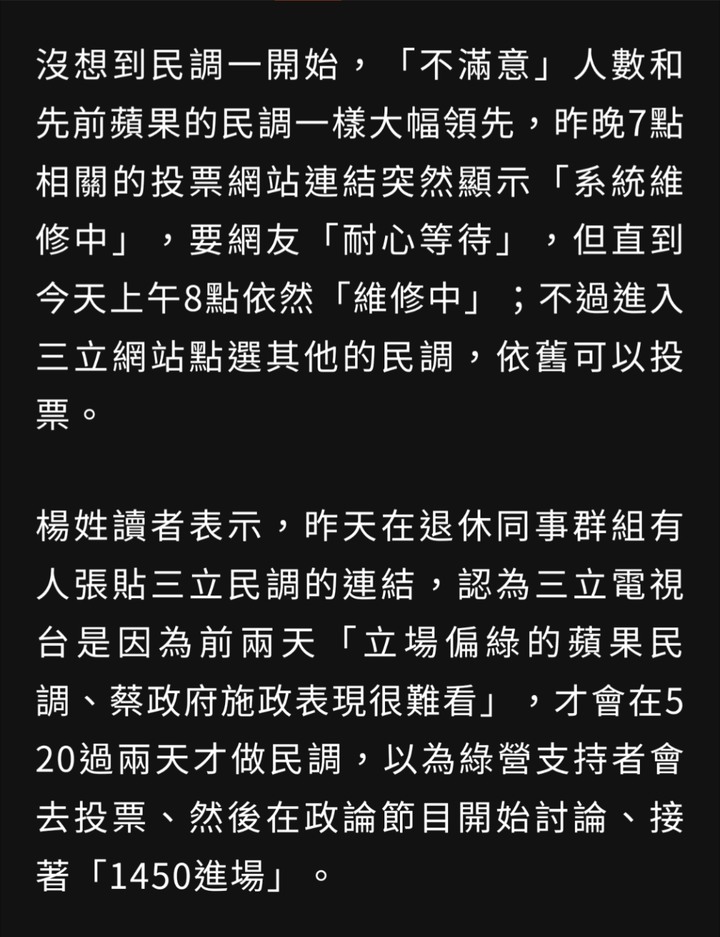 沒想到民調一開始，「不滿意」人數和先前蘋果的民調一樣大幅領先，昨晚7點相關的投票網站連結突然顯示「系統維修中」，要網友「耐心等待」，但直到今天上午8點依然「維修中」；不過進入三立網站點選其他的民調，依舊可以投票。

楊姓讀者表示，昨天在退休同事群組有人張貼三立民調的連結，認為三立電視台是因為前兩天「立場偏綠的蘋果民調、蔡政府施政表現很難看」，才會在520過兩天才做民調，以為綠營支持者會去投票、然後在政論節目開始討論、接著「1450進場」。